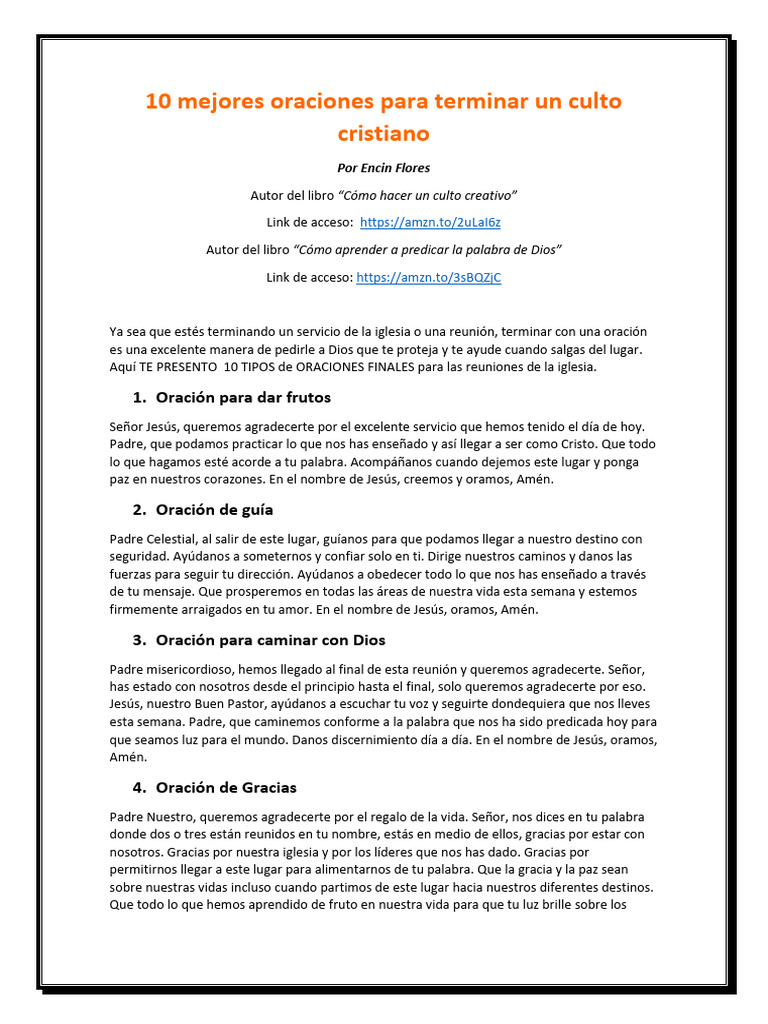 10 mejores oraciones para terminar un culto cristiano

Por Encin Flores

Autor del libro "Cómo hacer un culto creativo"

Link de acceso: https://amzn.to/2uLaI6z

Autor del libro "Cómo aprender a predicar la palabra de Dios"

Link de acceso: https://amzn.to/3sBQZjC

Ya sea que estés terminando un servicio de la iglesia o una reunión, terminar con una oración es una excelente manera de pedirle a Dios que te proteja y te ayude cuando salgas del lugar. Aquí TE PRESENTO 10 TIPOS de ORACIONES FINALES para las reuniones de la iglesia.

1. Oración para dar frutos

Señor Jesús, queremos agradecerte por el excelente servicio que hemos tenido el día de hoy. Padre, que podamos practicar lo que nos has enseñado y así llegar a ser como Cristo. Que todo lo que hagamos esté acorde a tu palabra. Acompáñanos cuando dejemos este lugar y ponga paz en nuestros corazones. En el nombre de Jesús, creemos y oramos, Amén.

2. Oración de guía

Padre Celestial, al salir de este lugar, guíanos para que podamos llegar a nuestro destino con seguridad. Ayúdanos a someternos y confiar solo en ti. Dirige nuestros caminos y danos las fuerzas para seguir tu dirección. Ayúdanos a obedecer todo lo que nos has enseñado a través de tu mensaje. Que prosperemos en todas las áreas de nuestra vida esta semana y estemos firmemente arraigados en tu amor. En el nombre de Jesús, oramos, Amén.

3. Oración para caminar con Dios

Padre misericordioso, hemos llegado al final de esta reunión y queremos agradecerte. Señor, has estado con nosotros desde el principio hasta el final, solo queremos agradecerte por eso. Jesús, nuestro Buen Pastor, ayúdanos a escuchar tu voz y seguirte dondequiera que nos lleves esta semana. Padre, que caminemos conforme a la palabra que nos ha sido predicada hoy para que seamos luz para el mundo. Danos discernimiento día a día. En el nombre de Jesús, oramos, Amén.

4. Oración de Gracias

Padre Nuestro, queremos agradecerte por el regalo de la vida. Señor, nos dices en tu palabra donde dos o tres están reunidos en tu nombre, estás en medio de ellos, gracias por estar con nosotros. Gracias por nuestra iglesia y por los líderes que nos has dado. Gracias por permitirnos llegar a este lugar para alimentarnos de tu palabra. Que la gracia y la paz sean sobre nuestras vidas incluso cuando partimos de este lugar hacia nuestros diferentes destinos. Que todo lo que hemos aprendido de fruto en nuestra vida para que tu luz brille sobre los